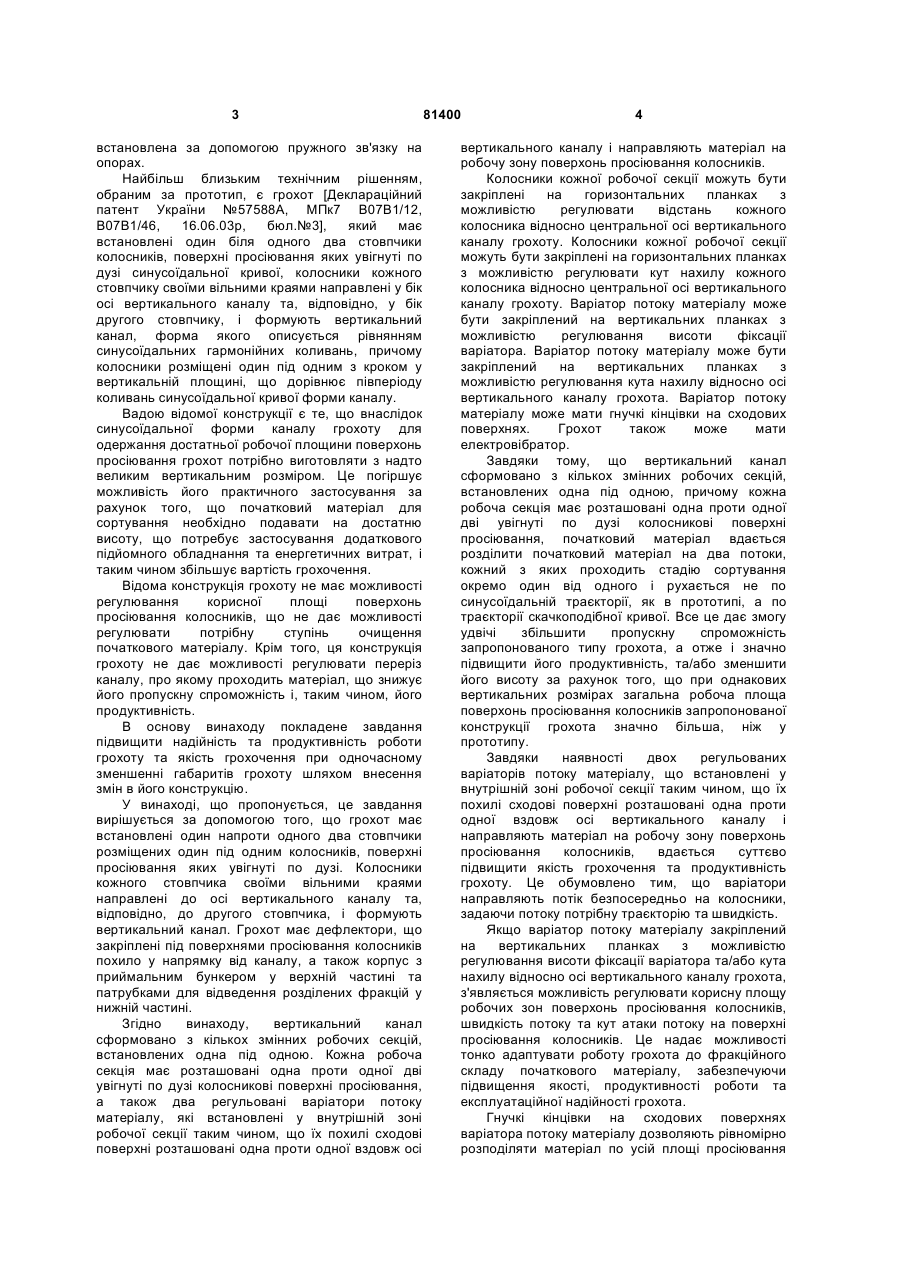 3 81400 4

встановлена за допомогою пружного зв'язку на опорах.

Найбільш близьким технічним рішенням, обраним за прототип, є грохот [Деклараційний патент України №57588А, МПк7 В07В1/12, В07В1/46, 16.06.03р, бюл.№3], який має встановлені один біля одного два стовпчики колосників, поверхні просіювання яких увігнуті по дузі синусоїдальної кривої, колосники кожного стовпчику своїми вільними краями направлені у бік осі вертикального каналу та, відповідно, у бік другого стовпчику, і формують вертикальний канал, форма якого описується рівнянням синусоїдальних гармонійних коливань, причому колосники розміщені один під одним з кроком у вертикальній площині, що дорівнює півперіоду коливань синусоїдальної кривої форми каналу.

Вадою відомої конструкції є те, що внаслідок синусоїдальної форми каналу грохоту для одержання достатньої робочої площини поверхонь просіювання грохот потрібно виготовляти з надто великим вертикальним розміром. Це погіршує можливість його практичного застосування за рахунок того, що початковий матеріал для сортування необхідно подавати на достатню висоту, що потребує застосування додаткового підйомного обладнання та енергетичних витрат, і таким чином збільшує вартість грохочення.

Відома конструкція грохоту не має можливості регулювання корисної площі поверхонь просіювання колосників, що не дає можливості регулювати потрібну ступінь очищення початкового матеріалу. Крім того, ця конструкція грохоту не дає можливості регулювати переріз каналу, про якому проходить матеріал, що знижує його пропускну спроможність і, таким чином, його продуктивність.

В основу винаходу покладене завдання підвищити надійність та продуктивність роботи грохоту та якість грохочення при одночасному зменшенні габаритів грохоту шляхом внесення змін в його конструкцію.

У винаході, що пропонується, це завдання вирішується за допомогою того, що грохот має встановлені один напроти одного два стовпчики розміщених один під одним колосників, поверхні просіювання яких увігнуті по дузі. Колосники кожного стовпчика своїми вільними краями направлені до осі вертикального каналу та, відповідно, до другого стовпчика, і формують вертикальний канал. Грохот має дефлектори, що закріплені під поверхнями просіювання колосників похило у напрямку від каналу, а також корпус з приймальним бункером у верхній частині та патрубками для відведення розділених фракцій у нижній частині.

Згідно винаходу, вертикальний канал сформовано з кількох змінних робочих секцій, встановлених одна під одною. Кожна робоча секція має розташовані одна проти одної дві увігнуті по дузі колосникові поверхні просіювання, а також два регульовані варіатори потоку матеріалу, які встановлені у внутрішній зоні робочої секції таким чином, що їх похилі сходові поверхні розташовані одна проти одної вздовж осі вертикального каналу і направляють матеріал на робочу зону поверхонь просіювання колосників.

Колосники кожної робочої секції можуть бути закріплені на горизонтальних планках з можливістю регулювати відстань кожного колосника відносно центральної осі вертикального каналу грохоту. Колосники кожної робочої секції можуть бути закріплені на горизонтальних планках з можливістю регулювати кут нахилу кожного колосника відносно центральної осі вертикального каналу грохоту. Варіатор потоку матеріалу може бути закріплений на вертикальних планках з можливістю регулювання висоти фіксації варіатора. Варіатор потоку матеріалу може бути закріплений на вертикальних планках з можливістю регулювання кута нахилу відносно осі вертикального каналу грохота. Варіатор потоку матеріалу може мати гнучкі кінцівки на сходових поверхнях. Грохот також може мати електровібратор.

Завдяки тому, що вертикальний канал сформовано з кількох змінних робочих секцій, встановлених одна під одною, причому кожна робоча секція має розташовані одна проти одної дві увігнуті по дузі колосникові поверхні просіювання, початковий матеріал вдається розділити початковий матеріал на два потоки, кожний з яких проходить стадію сортування окремо один від одного і рухається не по синусоїдальній траєкторії, як в прототипі, а по траєкторії скачкоподібної кривої. Все це дає змогу удвічі збільшити пропускну спроможність запропонованого типу грохота, а отже і значно підвищити його продуктивність, та/або зменшити його висоту за рахунок того, що при однакових вертикальних розмірах загальна робоча площа поверхонь просіювання колосників запропонованої конструкції грохота значно більша, ніж у прототипу.

Завдяки наявності двох регульованих варіаторів потоку матеріалу, що встановлені у внутрішній зоні робочої секції таким чином, що їх похилі сходові поверхні розташовані одна проти одної вздовж осі вертикального каналу і направляють матеріал на робочу зону поверхонь просіювання колосників, вдається суттєво підвищити якість грохочення та продуктивність грохоту. Це обумовлено тим, що варіатори направляють потік безпосередньо на колосники, задаючи потоку потрібну траєкторію та швидкість.

Якщо варіатор потоку матеріалу закріплений на вертикальних планках з можливістю регулювання висоти фіксації варіатора та/або кута нахилу відносно осі вертикального каналу грохота, з'являється можливість регулювати корисну площу робочих зон поверхонь просіювання колосників, швидкість потоку та кут атаки потоку на поверхні просіювання колосників. Це надає можливості тонко адаптувати роботу грохота до фракційного складу початкового матеріалу, забезпечуючи підвищення якості, продуктивності роботи та експлуатаційної надійності грохота.

Гнучкі кінцівки на сходових поверхнях варіатора потоку матеріалу дозволяють рівномірно розподіляти матеріал по усій площі просіювання